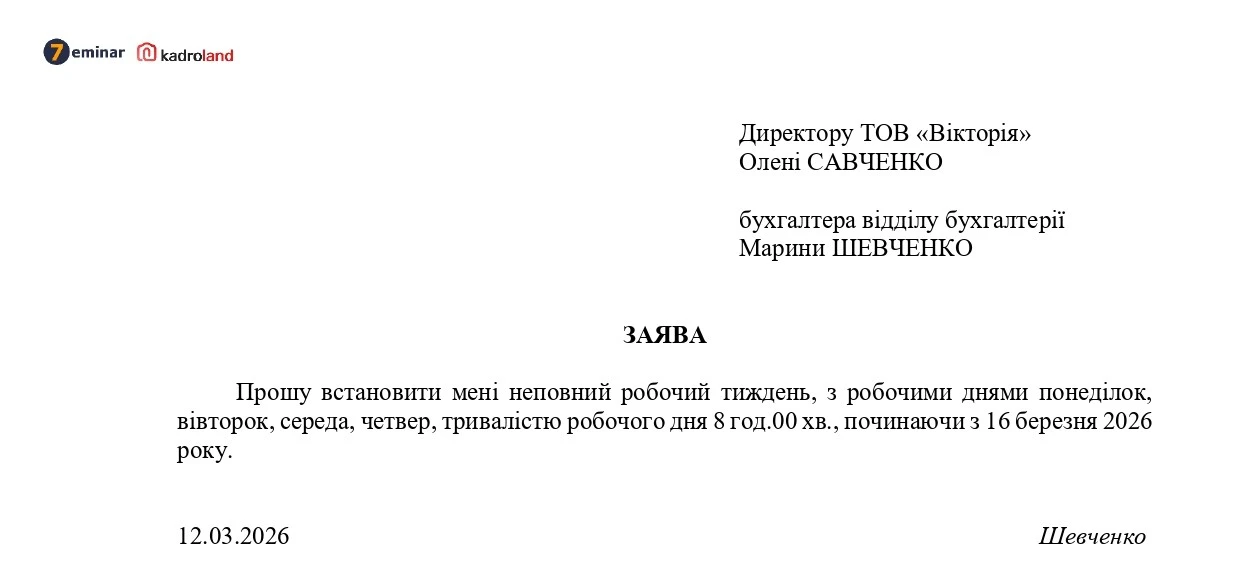 7eminar kadroland

Директору ТОВ «Вікторія»
Олені САВЧЕНКО

бухгалтера відділу бухгалтерії
Марини ШЕВЧЕНКО

ЗАЯВА

Прошу встановити мені неповний робочий тиждень, з робочими днями понеділок, вівторок, середа, четвер, тривалістю робочого дня 8 год.00 хв., починаючи з 16 березня 2026 року.

12.03.2026 Шевченко